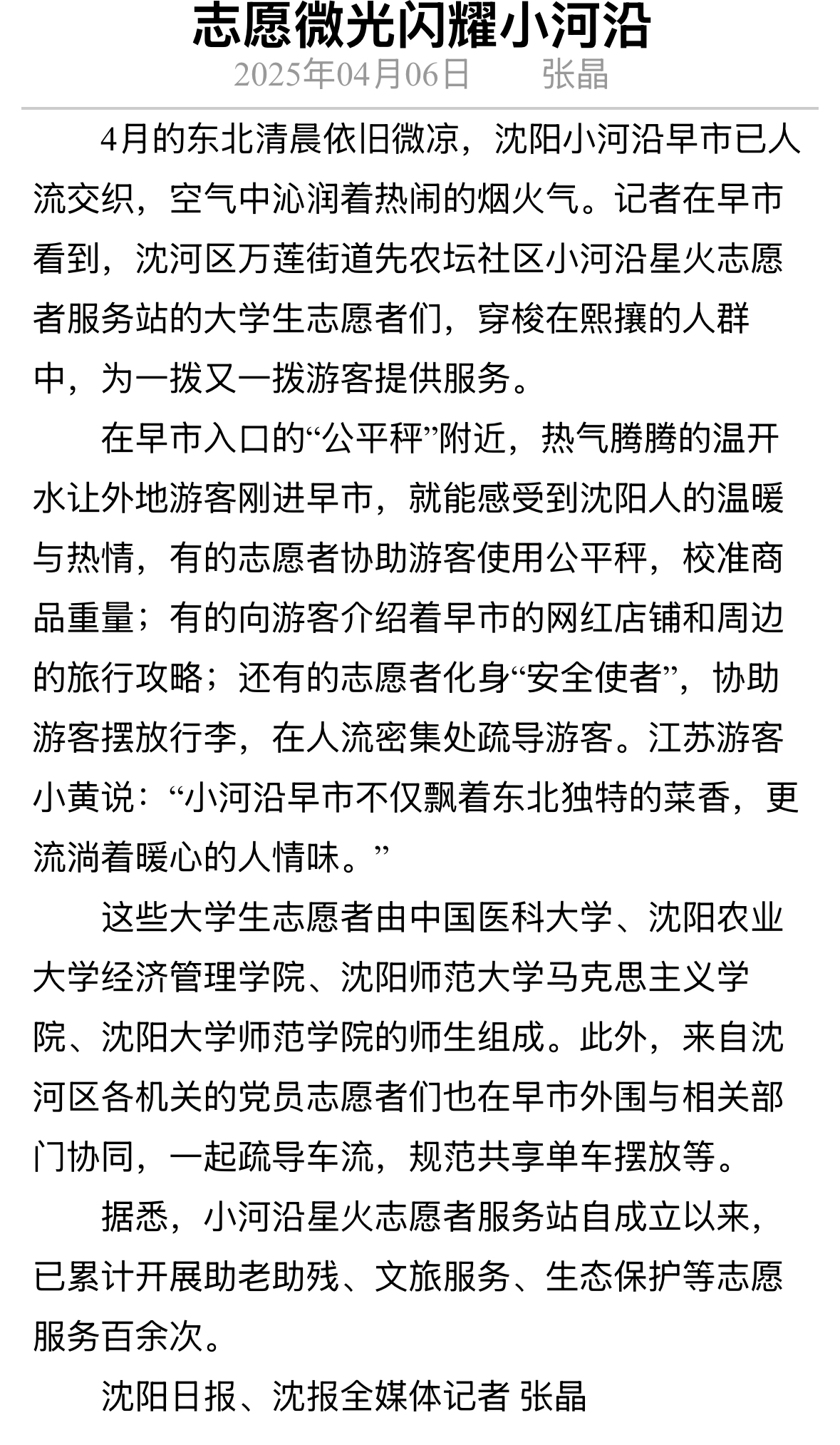 志愿微光闪耀小河沿

2025年04月06日　张晶

4月的东北清晨依旧微凉，沈阳小河沿早市已人流交织，空气中沁润着热闹的烟火气。记者在早市看到，沈河区万莲街道先农坛社区小河沿星火志愿者服务站的大学生志愿者们，穿梭在熙攘的人群中，为一拨又一拨游客提供服务。

在早市入口的“公平秤”附近，热气腾腾的温开水让外地游客刚进早市，就能感受到沈阳人的温暖与热情，有的志愿者协助游客使用公平秤，校准商品重量；有的向游客介绍着早市的网红店铺和周边的旅行攻略；还有的志愿者化身“安全使者”，协助游客摆放行李，在人流密集处疏导游客。江苏游客小黄说：“小河沿早市不仅飘着东北独特的菜香，更流淌着暖心的人情味。”

这些大学生志愿者由中国医科大学、沈阳农业大学经济管理学院、沈阳师范大学马克思主义学院、沈阳大学师范学院的师生组成。此外，来自沈河区各机关的党员志愿者们也在早市外围与相关部门协同，一起疏导车流，规范共享单车摆放等。

据悉，小河沿星火志愿者服务站自成立以来，已累计开展助老助残、文旅服务、生态保护等志愿服务百余次。

沈阳日报、沈报全媒体记者 张晶